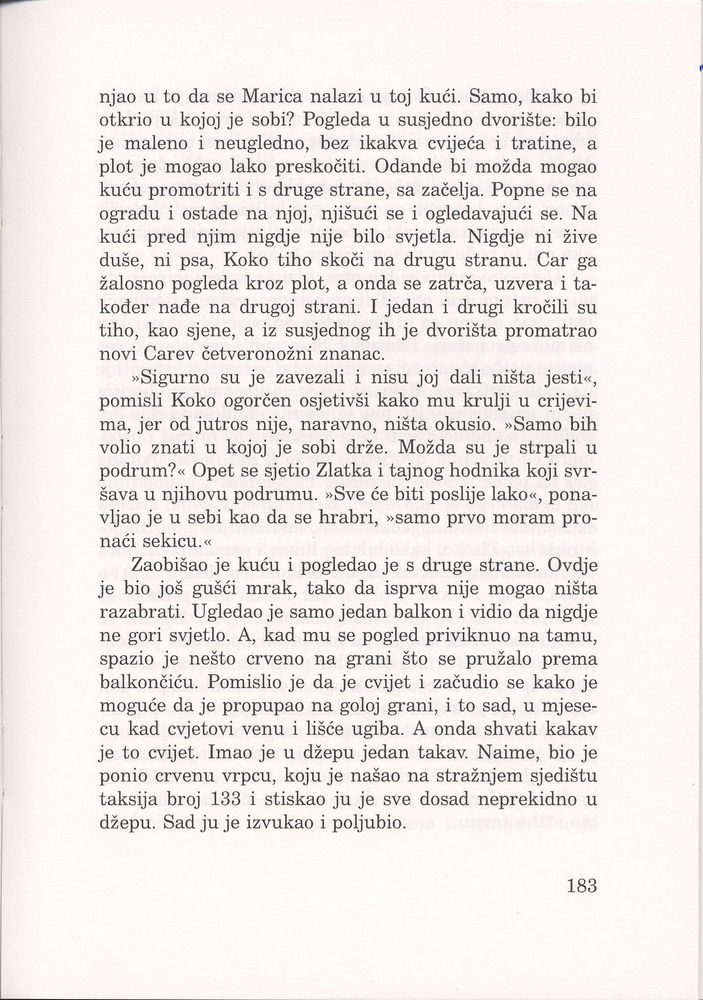 njao u to da se Marica nalazi u toj kući. Samo, kako bi otkrio u kojoj je sobi? Pogleda u susjedno dvorište: bilo je maleno i neugledno, bez ikakva cvijeća i tratine, a plot je mogao lako preskočiti. Odande bi možda mogao kuću promotriti i s druge strane, sa začelja. Popne se na ogradu i ostade na njoj, njišući se i ogledavajući se. Na kući pred njim nigdje nije bilo svjetla. Nigdje ni žive duše, ni psa, Koko tiho skoči na drugu stranu. Car ga žalosno pogleda kroz plot, a onda se zatrča, uzvera i također nađe na drugoj strani. I jedan i drugi kročili su tiho, kao sjene, a iz susjednog ih je dvorišta promatrao novi Carev četveronožni znanac.

»Sigurno su je zavezali i nisu joj dali ništa jesti«, pomisli Koko ogorčen osjetivši kako mu krulji u crijevima, jer od jutros nije, naravno, ništa okusio. »Samo bih volio znati u kojoj je sobi drže. Možda su je strpali u podrum?« Opet se sjetio Zlatka i tajnog hodnika koji svršava u njihovu podrumu. »Sve će biti poslije lako«, ponavljao je u sebi kao da se hrabri, »samo prvo moram pronaći sekicu.«

Zaobišao je kuću i pogledao je s druge strane. Ovdje je bio još gušći mrak, tako da isprva nije mogao ništa razabrati. Ugledao je samo jedan balkon i vidio da nigdje ne gori svjetlo. A, kad mu se pogled priviknuo na tamu, spazio je nešto crveno na grani što se pružalo prema balkončiću. Pomislio je da je cvijet i začudio se kako je moguće da je propupao na goloj grani, i to sad, u mjesecu kad cvjetovi venu i lišće ugiba. A onda shvati kakav je to cvijet. Imao je u džepu jedan takav. Naime, bio je ponio crvenu vrpcu, koju je našao na stražnjem sjedištu taksija broj 133 i stiskao ju je sve dosad neprekidno u džepu. Sad ju je izvukao i poljubio.

183